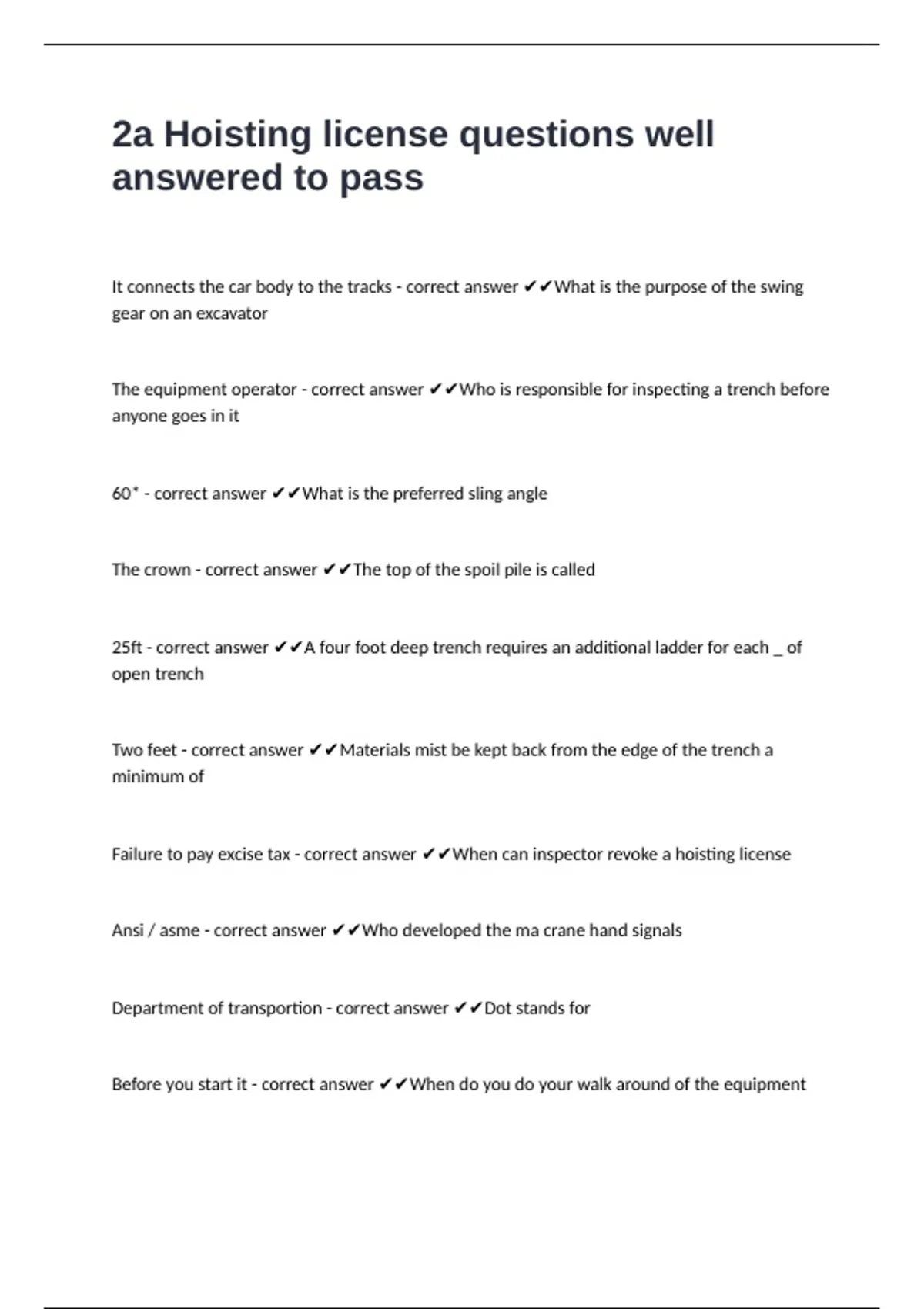 2a Hoisting license questions well answered to pass

It connects the car body to the tracks - correct answer ✔✔What is the purpose of the swing gear on an excavator

The equipment operator - correct answer ✔✔Who is responsible for inspecting a trench before anyone goes in it

60* - correct answer ✔✔What is the preferred sling angle

The crown - correct answer ✔✔The top of the spoil pile is called

25ft - correct answer ✔✔A four foot deep trench requires an additional ladder for each _ of open trench

Two feet - correct answer ✔✔Materials mist be kept back from the edge of the trench a minimum of

Failure to pay excise tax - correct answer ✔✔When can inspector revoke a hoisting license

Ansi / asme - correct answer ✔✔Who developed the ma crane hand signals

Department of transportion - correct answer ✔✔Dot stands for

Before you start it - correct answer ✔✔When do you do your walk around of the equipment